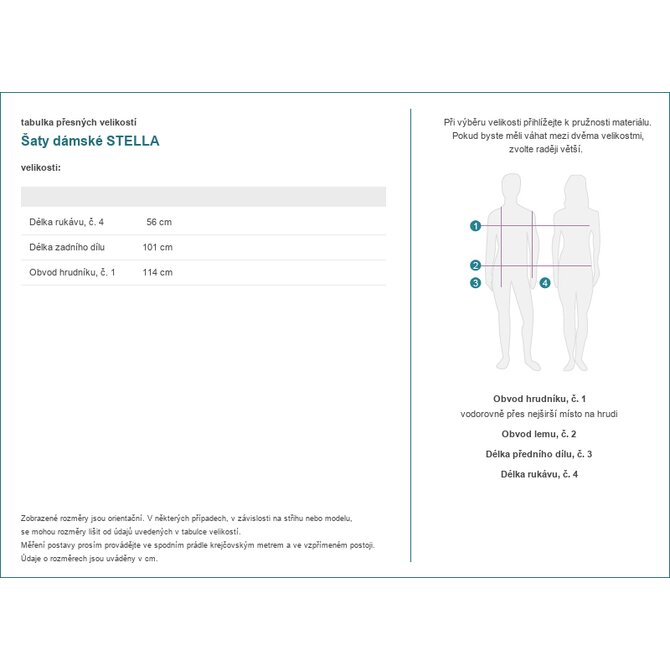 tabulka přesných velikostí

Šaty dámské STELLA

velikosti:

| | |
|---|---|
| Délka rukávu, č. 4 | 56 cm |
| Délka zadního dílu | 101 cm |
| Obvod hrudníku, č. 1 | 114 cm |

Zobrazené rozměry jsou orientační. V některých případech, v závislosti na střihu nebo modelu, se mohou rozměry lišit od údajů uvedených v tabulce velikostí.
Měření postavy prosím provádějte ve spodním prádle krejčovským metrem a ve vzpřímeném postoji.
Údaje o rozměrech jsou uváděny v cm.

Při výběru velikosti přihlížejte k pružnosti materiálu. Pokud byste měli váhat mezi dvěma velikostmi, zvolte raději větší.

1
2
3
4

Obvod hrudníku, č. 1
vodorovně přes nejširší místo na hrudi

Obvod lemu, č. 2

Délka předního dílu, č. 3

Délka rukávu, č. 4